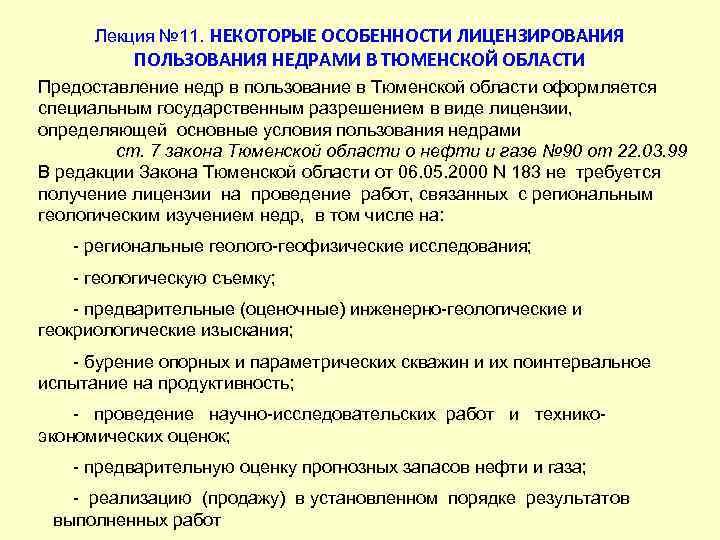 Лекция №11. НЕКОТОРЫЕ ОСОБЕННОСТИ ЛИЦЕНЗИРОВАНИЯ ПОЛЬЗОВАНИЯ НЕДРАМИ В ТЮМЕНСКОЙ ОБЛАСТИ

Предоставление недр в пользование в Тюменской области оформляется специальным государственным разрешением в виде лицензии, определяющей основные условия пользования недрами

ст. 7 закона Тюменской области о нефти и газе №90 от 22.03.99

В редакции Закона Тюменской области от 06.05.2000 N 183 не требуется получение лицензии на проведение работ, связанных с региональным геологическим изучением недр, в том числе на:

- региональные геолого-геофизические исследования;

- геологическую съемку;

- предварительные (оценочные) инженерно-геологические и геокриологические изыскания;

- бурение опорных и параметрических скважин и их поинтервальное испытание на продуктивность;

- проведение научно-исследовательских работ и технико-экономических оценок;

- предварительную оценку прогнозных запасов нефти и газа;

- реализацию (продажу) в установленном порядке результатов выполненных работ